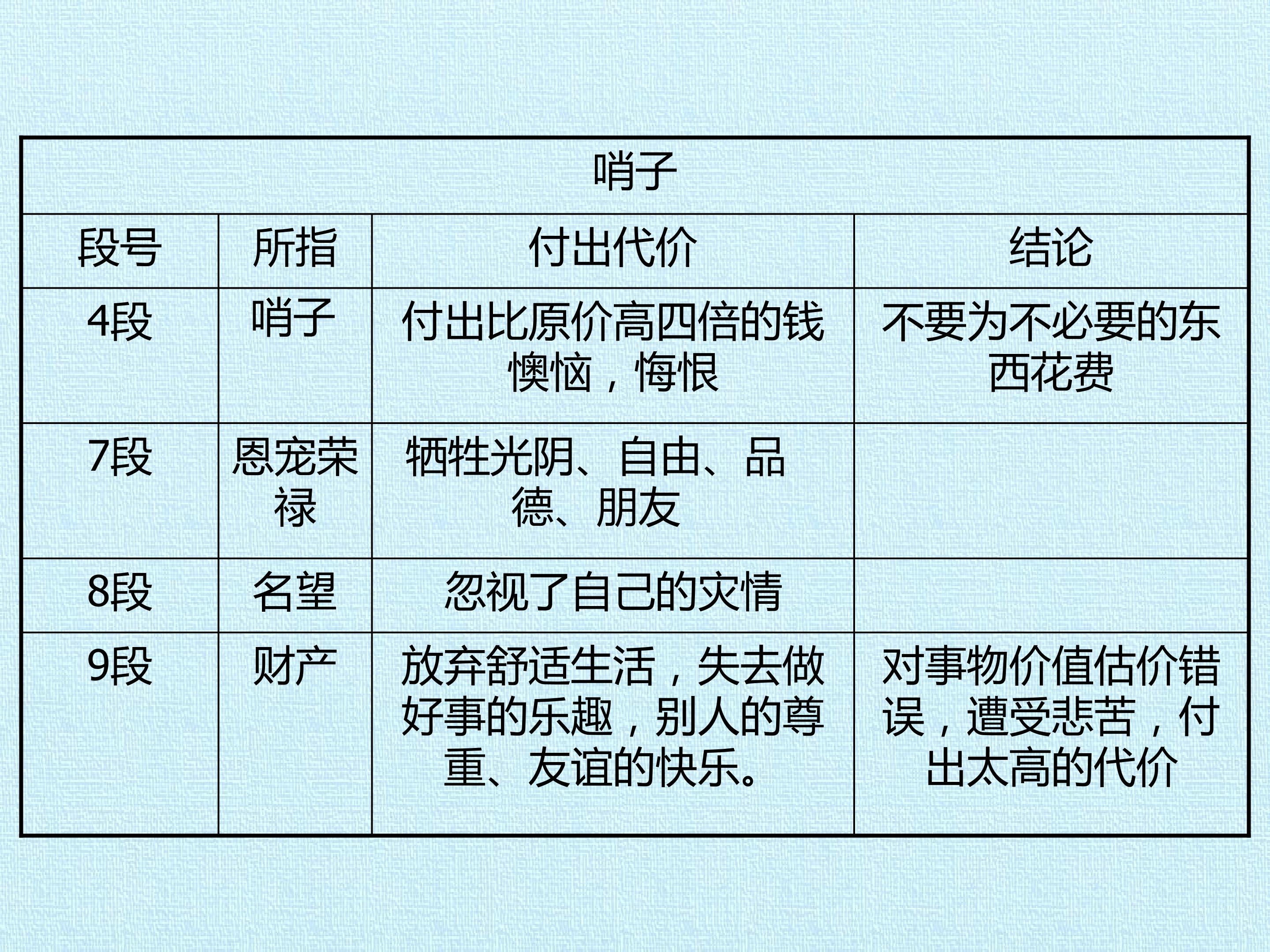 | 哨子 | | | |
|---|---|---|---|
| 段号 | 所指 | 付出代价 | 结论 |
| 4段 | 哨子 | 付出比原价高四倍的钱懊恼，悔恨 | 不要为不必要的东西花费 |
| 7段 | 恩宠荣禄 | 牺牲光阴、自由、品德、朋友 | |
| 8段 | 名望 | 忽视了自己的灾情 | |
| 9段 | 财产 | 放弃舒适生活，失去做好事的乐趣，别人的尊重、友谊的快乐。 | 对事物价值估价错误，遭受悲苦，付出太高的代价 |